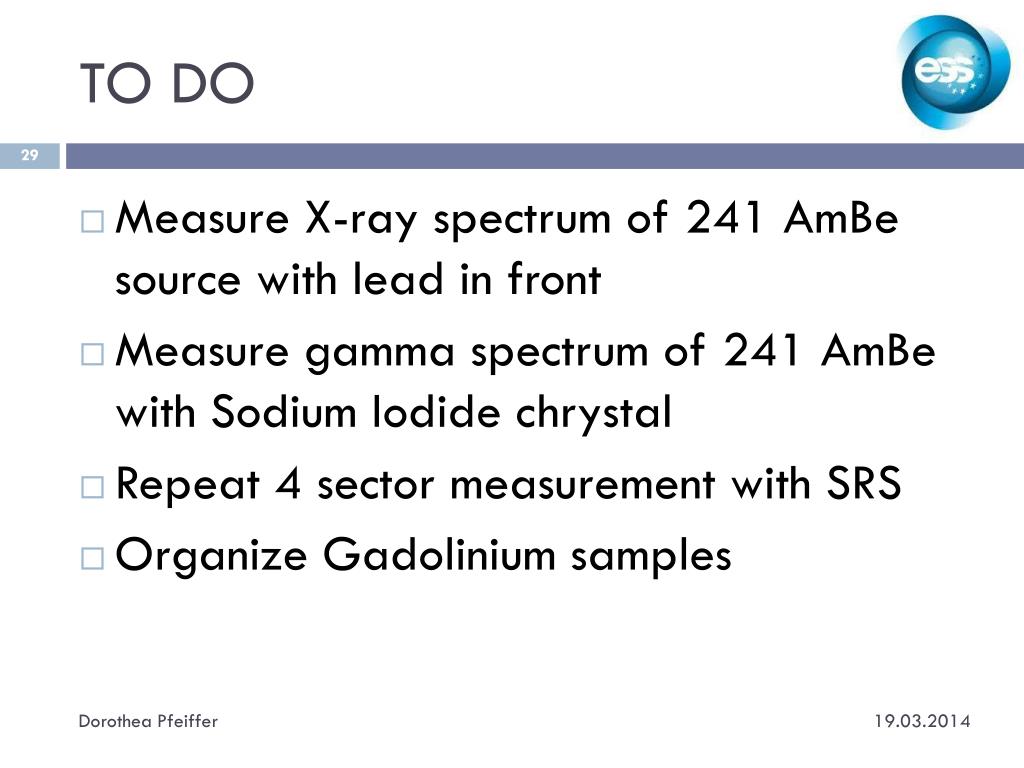 TO DO

ess

29

□ Measure X-ray spectrum of 241 AmBe source with lead in front

□ Measure gamma spectrum of 241 AmBe with Sodium Iodide chrystal

□ Repeat 4 sector measurement with SRS

□ Organize Gadolinium samples

Dorothea Pfeiffer

19.03.2014